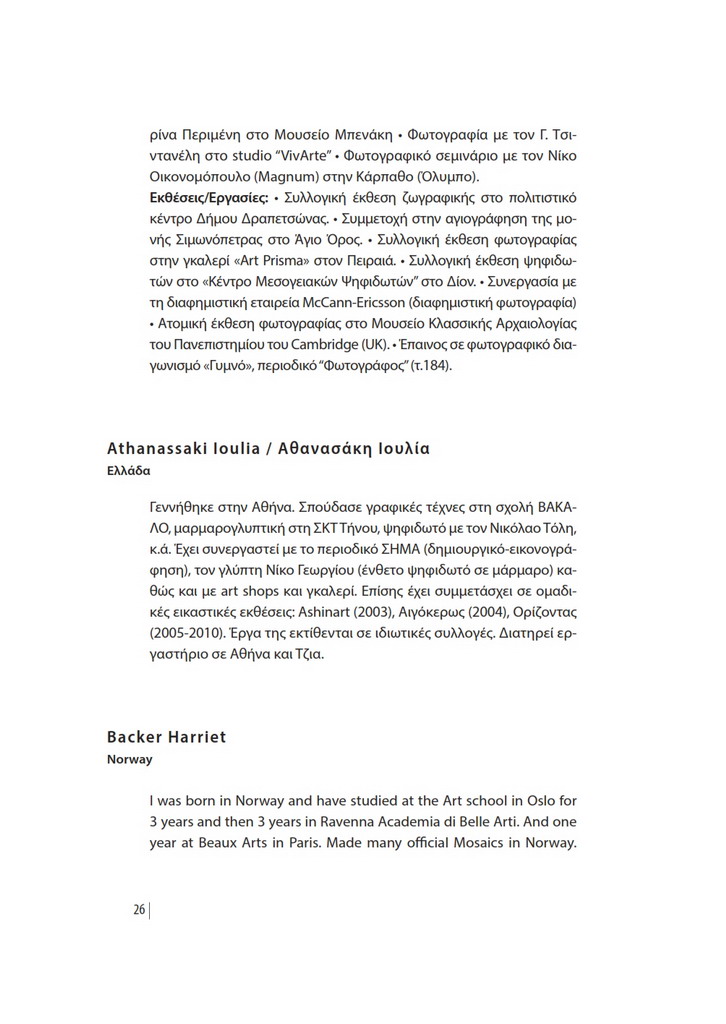 ρίνα Περιμένη στο Μουσείο Μπενάκη • Φωτογραφία με τον Γ. Τσιντανέλη στο studio "VivArte" • Φωτογραφικό σεμινάριο με τον Νίκο Οικονομόπουλο (Magnum) στην Κάρπαθο (Όλυμπο).
Εκθέσεις/Εργασίες: • Συλλογική έκθεση ζωγραφικής στο πολιτιστικό κέντρο Δήμου Δραπετσώνας. • Συμμετοχή στην αγιογράφηση της μονής Σιμωνόπετρας στο Άγιο Όρος. • Συλλογική έκθεση φωτογραφίας στην γκαλερί «Art Prisma» στον Πειραιά. • Συλλογική έκθεση ψηφιδωτών στο «Κέντρο Μεσογειακών Ψηφιδωτών" στο Δίον. • Συνεργασία με τη διαφημιστική εταιρεία McCann-Ericsson (διαφημιστική φωτογραφία) • Ατομική έκθεση φωτογραφίας στο Μουσείο Κλασσικής Αρχαιολογίας του Πανεπιστημίου του Cambridge (UK). • Έπαινος σε φωτογραφικό διαγωνισμό «Γυμνό», περιοδικό "Φωτογράφος" (τ.184).

Athanassaki Ioulia / Αθανασάκη Ιουλία
Ελλάδα

Γεννήθηκε στην Αθήνα. Σπούδασε γραφικές τέχνες στη σχολή ΒΑΚΑΛΟ, μαρμαρογλυπτική στη ΣΚΤ Τήνου, ψηφιδωτό με τον Νικόλαο Τόλη, κ.ά. Έχει συνεργαστεί με το περιοδικό ΣΗΜΑ (δημιουργικό-εικονογράφηση), τον γλύπτη Νίκο Γεωργίου (ένθετο ψηφιδωτό σε μάρμαρο) καθώς και με art shops και γκαλερί. Επίσης έχει συμμετάσχει σε ομαδικές εικαστικές εκθέσεις: Ashinart (2003), Αιγόκερως (2004), Ορίζοντας (2005-2010). Έργα της εκτίθενται σε ιδιωτικές συλλογές. Διατηρεί εργαστήριο σε Αθήνα και Τζια.

Backer Harriet
Norway

I was born in Norway and have studied at the Art school in Oslo for 3 years and then 3 years in Ravenna Academia di Belle Arti. And one year at Beaux Arts in Paris. Made many official Mosaics in Norway.

26